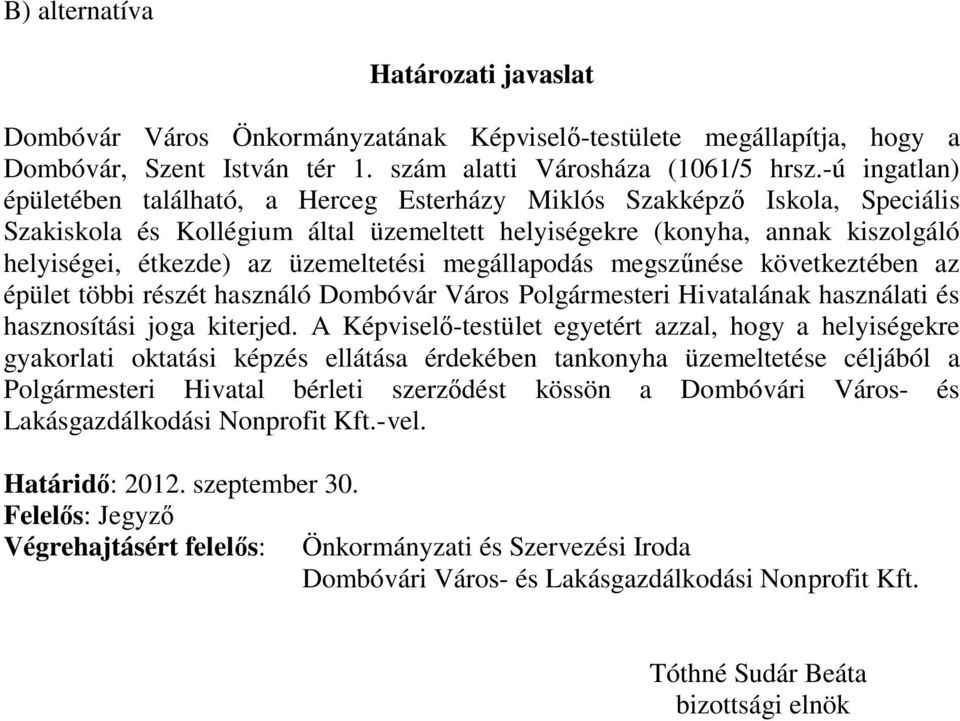 B) alternatíva

Határozati javaslat

Dombóvár Város Önkormányzatának Képviselő-testülete megállapítja, hogy a Dombóvár, Szent István tér 1. szám alatti Városháza (1061/5 hrsz.-ú ingatlan) épületében található, a Herceg Esterházy Miklós Szakképző Iskola, Speciális Szakiskola és Kollégium által üzemeltett helyiségekre (konyha, annak kiszolgáló helyiségei, étkezde) az üzemeltetési megállapodás megszűnése következtében az épület többi részét használó Dombóvár Város Polgármesteri Hivatalának használati és hasznosítási joga kiterjed. A Képviselő-testület egyetért azzal, hogy a helyiségekre gyakorlati oktatási képzés ellátása érdekében tankonyha üzemeltetése céljából a Polgármesteri Hivatal bérleti szerződést kössön a Dombóvári Város- és Lakásgazdálkodási Nonprofit Kft.-vel.

Határidő: 2012. szeptember 30.
Felelős: Jegyző
Végrehajtásért felelős: Önkormányzati és Szervezési Iroda
Dombóvári Város- és Lakásgazdálkodási Nonprofit Kft.

Tóthné Sudár Beáta
bizottsági elnök